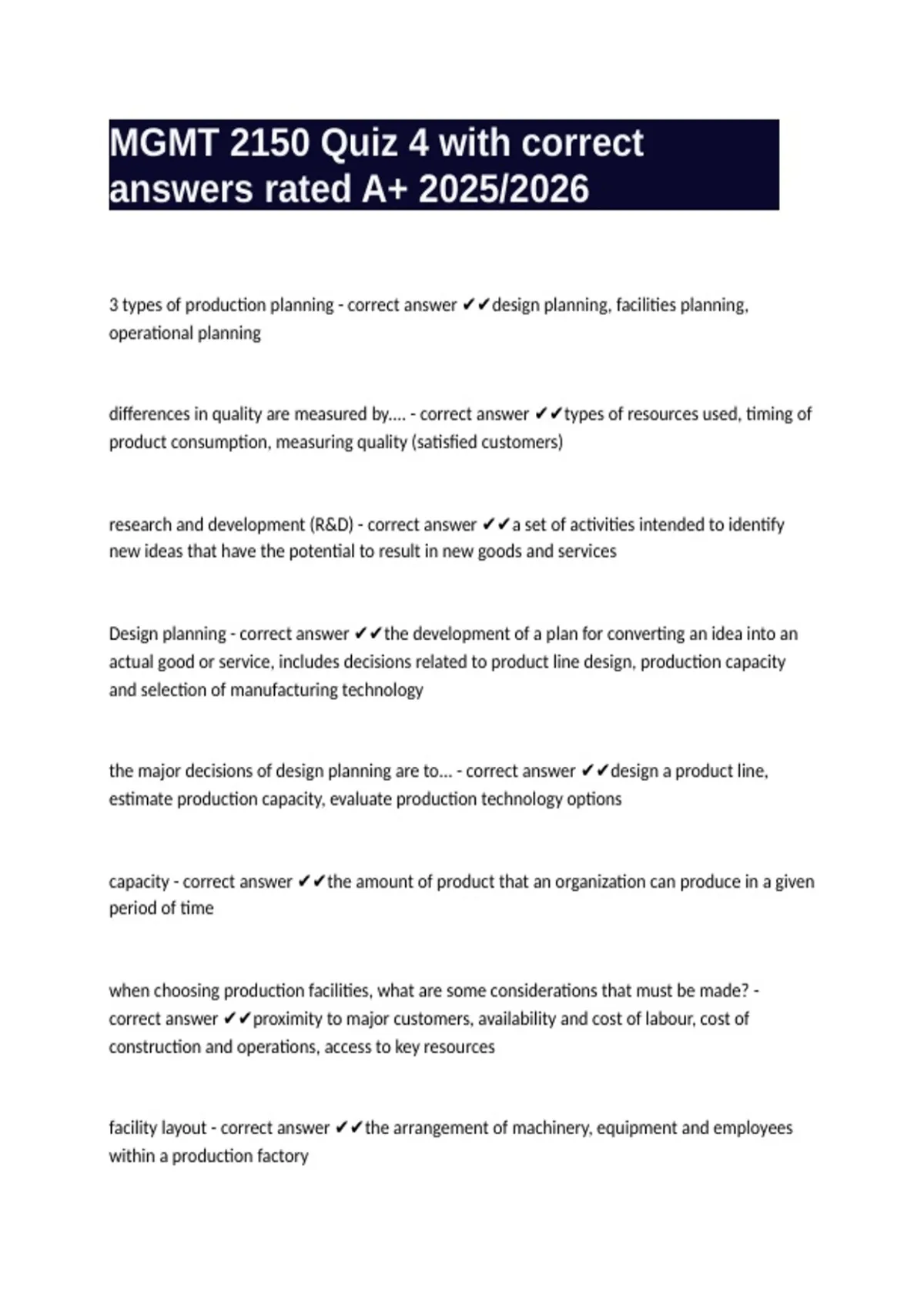 MGMT 2150 Quiz 4 with correct answers rated A+ 2025/2026

3 types of production planning - correct answer ✔✔design planning, facilities planning, operational planning

differences in quality are measured by.... - correct answer ✔✔types of resources used, timing of product consumption, measuring quality (satisfied customers)

research and development (R&D) - correct answer ✔✔a set of activities intended to identify new ideas that have the potential to result in new goods and services

Design planning - correct answer ✔✔the development of a plan for converting an idea into an actual good or service, includes decisions related to product line design, production capacity and selection of manufacturing technology

the major decisions of design planning are to... - correct answer ✔✔design a product line, estimate production capacity, evaluate production technology options

capacity - correct answer ✔✔the amount of product that an organization can produce in a given period of time

when choosing production facilities, what are some considerations that must be made? - correct answer ✔✔proximity to major customers, availability and cost of labour, cost of construction and operations, access to key resources

facility layout - correct answer ✔✔the arrangement of machinery, equipment and employees within a production factory